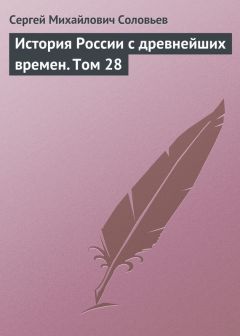 Сергей Михайлович Соловьев

История России с древнейших времен. Том 28